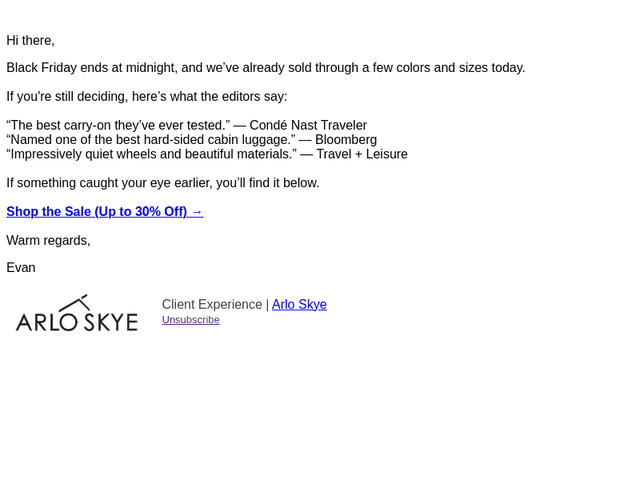 Hi there,

Black Friday ends at midnight, and we've already sold through a few colors and sizes today.

If you're still deciding, here's what the editors say:

"The best carry-on they've ever tested." — Condé Nast Traveler
"Named one of the best hard-sided cabin luggage." — Bloomberg
"Impressively quiet wheels and beautiful materials." — Travel + Leisure

If something caught your eye earlier, you'll find it below.

Shop the Sale (Up to 30% Off) →

Warm regards,

Evan

ARLO SKYE

Client Experience | Arlo Skye
Unsubscribe